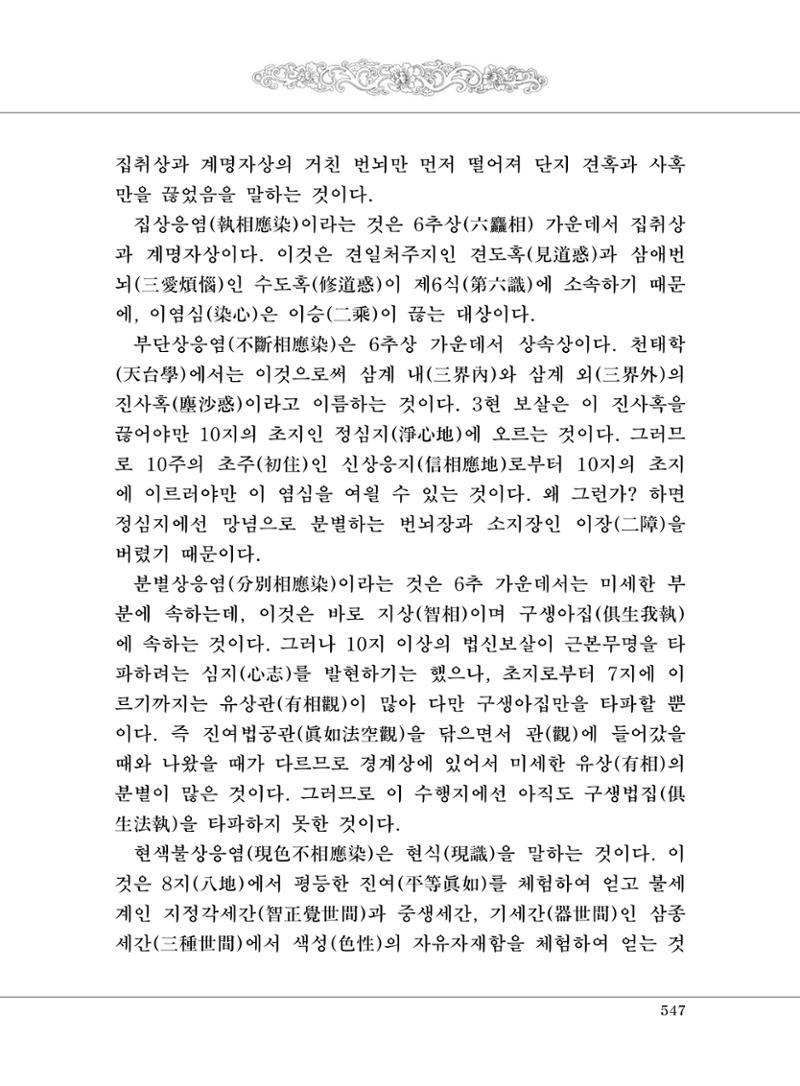 집취상과 계명자상의 거친 번뇌만 먼저 떨어져 단지 견혹과 사혹만을 끊었음을 말하는 것이다.

집상응염(執相應染)이라는 것은 6추상(六麤相) 가운데서 집취상과 계명자상이다. 이것은 견일처주지인 견도혹(見道惑)과 삼애번뇌(三愛煩惱)인 수도혹(修道惑)이 제6식(第六識)에 소속하기 때문에, 이염심(染心)은 이승(二乘)이 끊는 대상이다.

부단상응염(不斷相應染)은 6추상 가운데서 상속상이다. 천태학(天台學)에서는 이것으로써 삼계 내(三界內)와 삼계 외(三界外)의 진사혹(塵沙惑)이라고 이름하는 것이다. 3현 보살은 이 진사혹을 끊어야만 10지의 초지인 정심지(淨心地)에 오르는 것이다. 그러므로 10주의 초주(初住)인 신상응지(信相應地)로부터 10지의 초지에 이르러야만 이 염심을 여읠 수 있는 것이다. 왜 그런가? 하면 정심지에선 망념으로 분별하는 번뇌장과 소지장인 이장(二障)을 버렸기 때문이다.

분별상응염(分別相應染)이라는 것은 6추 가운데서는 미세한 부분에 속하는데, 이것은 바로 지상(智相)이며 구생아집(俱生我執)에 속하는 것이다. 그러나 10지 이상의 법신보살이 근본무명을 타파하려는 심지(心志)를 발현하기는 했으나, 초지로부터 7지에 이르기까지는 유상관(有相觀)이 많아 다만 구생아집만을 타파할 뿐이다. 즉 진여법공관(眞如法空觀)을 닦으면서 관(觀)에 들어갔을 때와 나왔을 때가 다르므로 경계상에 있어서 미세한 유상(有相)의 분별이 많은 것이다. 그러므로 이 수행지에선 아직도 구생법집(俱生法執)을 타파하지 못한 것이다.

현색불상응염(現色不相應染)은 현식(現識)을 말하는 것이다. 이것은 8지(八地)에서 평등한 진여(平等眞如)를 체험하여 얻고 불세계인 지정각세간(智正覺世間)과 중생세간, 기세간(器世間)인 삼종세간(三種世間)에서 색성(色性)의 자유자재함을 체험하여 얻는 것

547